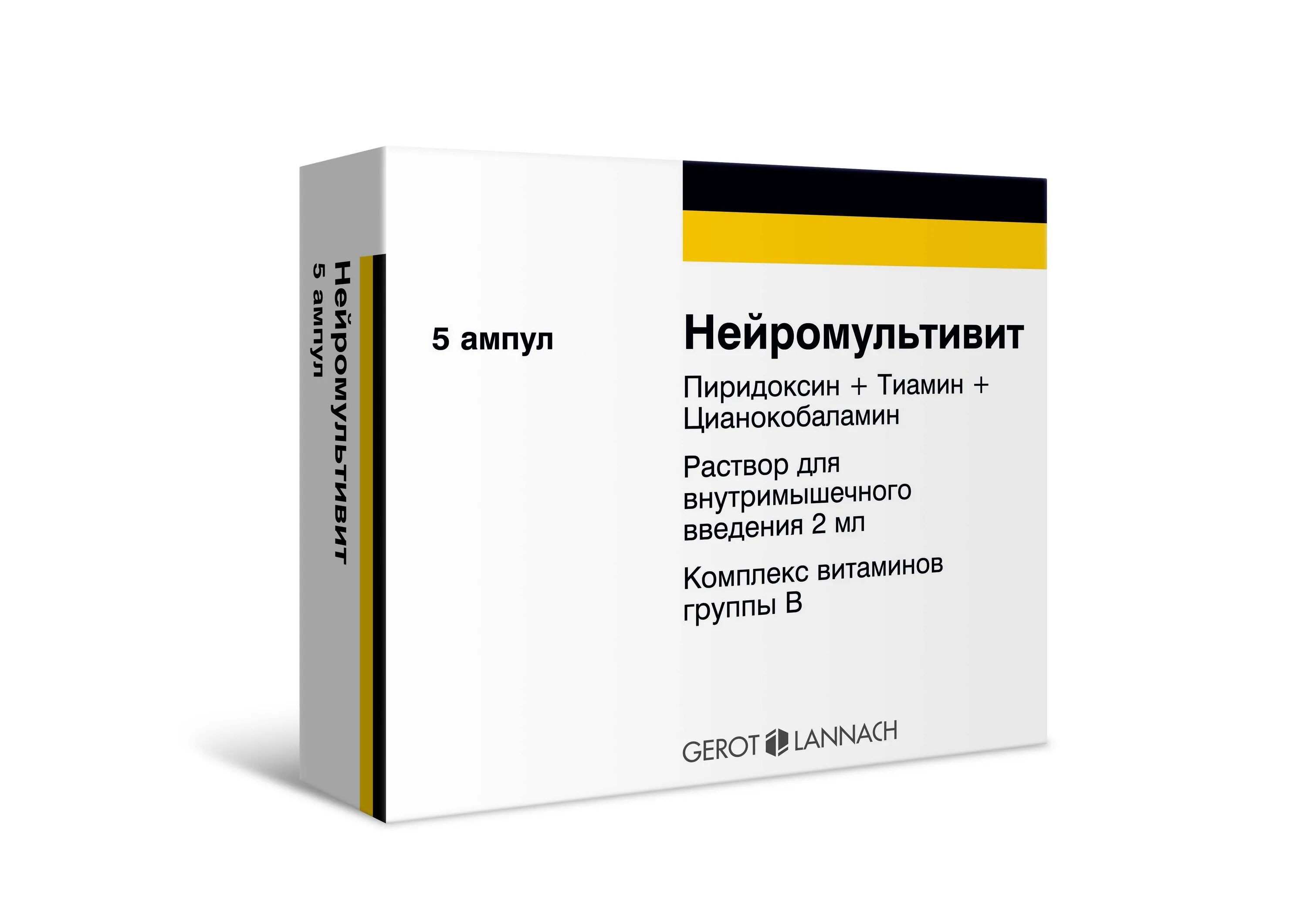 Нейромультивит
5 ампул

5 ампул

Нейромультивит

Пиридоксин + Тиамин + Цианокобаламин

Раствор для внутримышечного введения 2 мл

Комплекс витаминов группы В

GEROT LANNACH